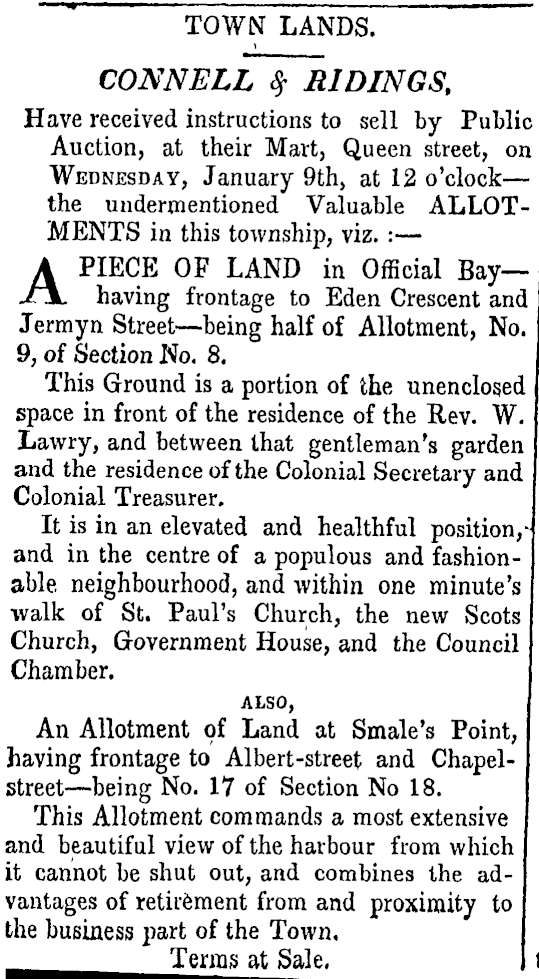 TOWN LANDS.

CONNELL & RIDINGS,

Have received instructions to sell by Public Auction, at their Mart, Queen street, on WEDNESDAY, January 9th, at 12 o'clock—the undermentioned Valuable ALLOTMENTS in this township, viz. :—

A PIECE OF LAND in Official Bay—having frontage to Eden Crescent and Jermyn Street—being half of Allotment, No. 9, of Section No. 8.

This Ground is a portion of the unenclosed space in front of the residence of the Rev. W. Lawry, and between that gentleman's garden and the residence of the Colonial Secretary and Colonial Treasurer.

It is in an elevated and healthful position, and in the centre of a populous and fashionable neighbourhood, and within one minute's walk of St. Paul's Church, the new Scots Church, Government House, and the Council Chamber.

ALSO,

An Allotment of Land at Smale's Point, having frontage to Albert-street and Chapel-street—being No. 17 of Section No 18.

This Allotment commands a most extensive and beautiful view of the harbour from which it cannot be shut out, and combines the advantages of retirement from and proximity to the business part of the Town.

Terms at Sale.